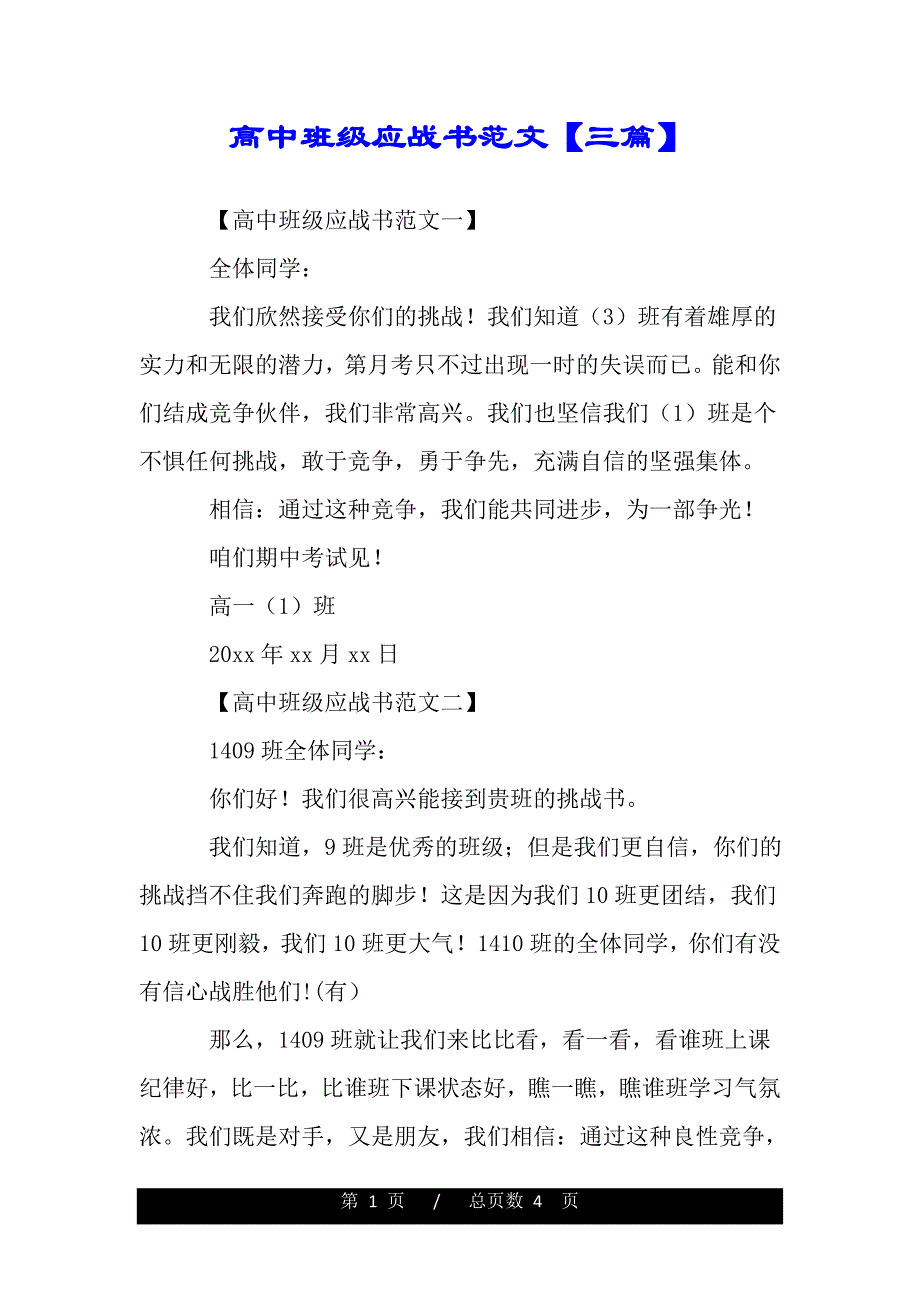 高中班级应战书范文【三篇】

【高中班级应战书范文一】

全体同学：

我们欣然接受你们的挑战！我们知道（3）班有着雄厚的实力和无限的潜力，第月考只不过出现一时的失误而已。能和你们结成竞争伙伴，我们非常高兴。我们也坚信我们（1）班是个不惧任何挑战，敢于竞争，勇于争先，充满自信的坚强集体。

相信：通过这种竞争，我们能共同进步，为一部争光！

咱们期中考试见！

高一（1）班

20xx 年 xx 月 xx 日

【高中班级应战书范文二】

1409 班全体同学：

你们好！我们很高兴能接到贵班的挑战书。

我们知道，9 班是优秀的班级；但是我们更自信，你们的挑战挡不住我们奔跑的脚步！这是因为我们 10 班更团结，我们 10 班更刚毅，我们 10 班更大气！1410 班的全体同学，你们有没有信心战胜他们!(有)

那么，1409 班就让我们来比比看，看一看，看谁班上课纪律好，比一比，比谁班下课状态好，瞧一瞧，瞧谁班学习气氛浓。我们既是对手，又是朋友，我们相信：通过这种良性竞争，

第 1 页 / 总页数 4 页